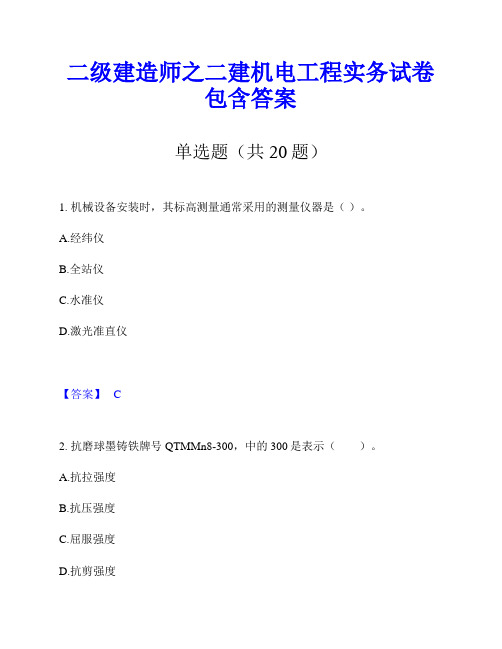 二级建造师之二建机电工程实务试卷包含答案

单选题（共 20 题）

1. 机械设备安装时，其标高测量通常采用的测量仪器是（ ）。

A.经纬仪

B.全站仪

C.水准仪

D.激光准直仪

【答案】 C

2. 抗磨球墨铸铁牌号 QTMMn8-300，中的 300 是表示（　　）。

A.抗拉强度

B.抗压强度

C.屈服强度

D.抗剪强度